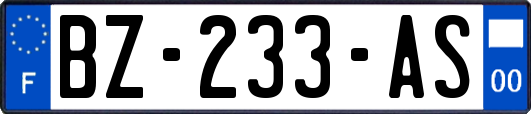 F
BZ-233-AS
00